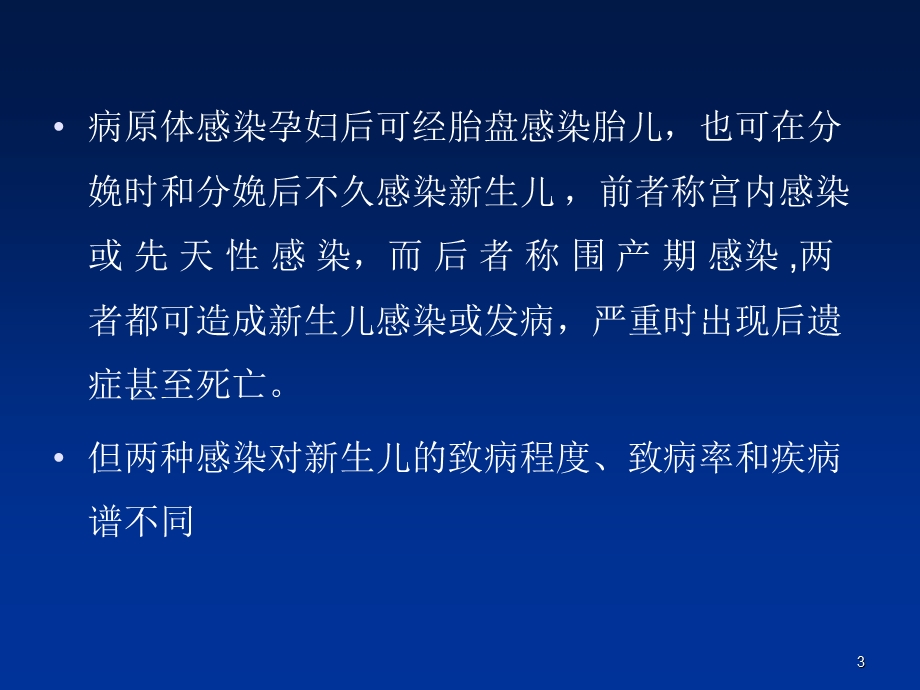 • 病原体感染孕妇后可经胎盘感染胎儿，也可在分娩时和分娩后不久感染新生儿，前者称宫内感染或先天性感染，而后者称围产期感染,两者都可造成新生儿感染或发病，严重时出现后遗症甚至死亡。

• 但两种感染对新生儿的致病程度、致病率和疾病谱不同

3